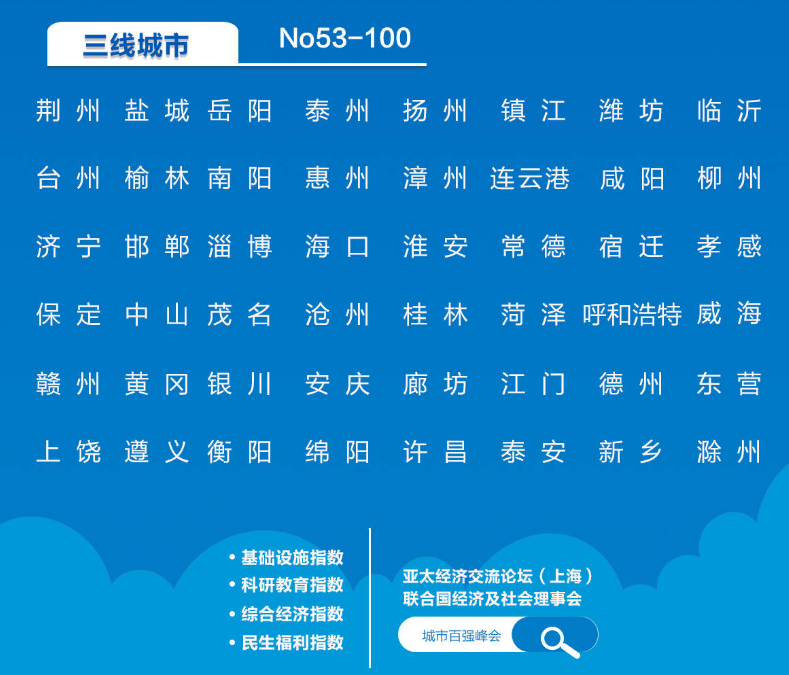 三线城市 No53-100

荆州 盐城 岳阳 泰州 扬州 镇江 潍坊 临沂

台州 榆林 南阳 惠州 漳州 连云港 咸阳 柳州

济宁 邯郸 淄博 海口 淮安 常德 宿迁 孝感

保定 中山 茂名 沧州 桂林 菏泽 呼和浩特 威海

赣州 黄冈 银川 安庆 廊坊 江门 德州 东营

上饶 遵义 衡阳 绵阳 许昌 泰安 新乡 滁州

• 基础设施指数
• 科研教育指数
• 综合经济指数
• 民生福利指数

亚太经济交流论坛（上海）
联合国经济及社会理事会

城市百强峰会